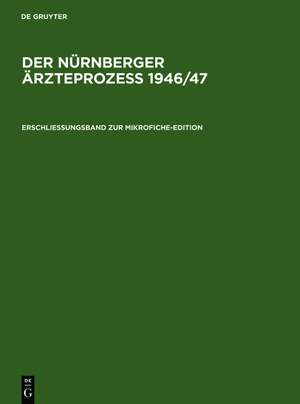 DE GRUYTER

DER NÜRNBERGER ÄRZTEPROZESS 1946/47

ERSCHLIESSUNGSBAND ZUR MIKROFICHE-EDITION

DE G